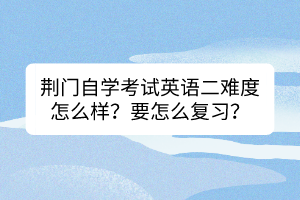 荆门自学考试英语二难度怎么样？要怎么复习？